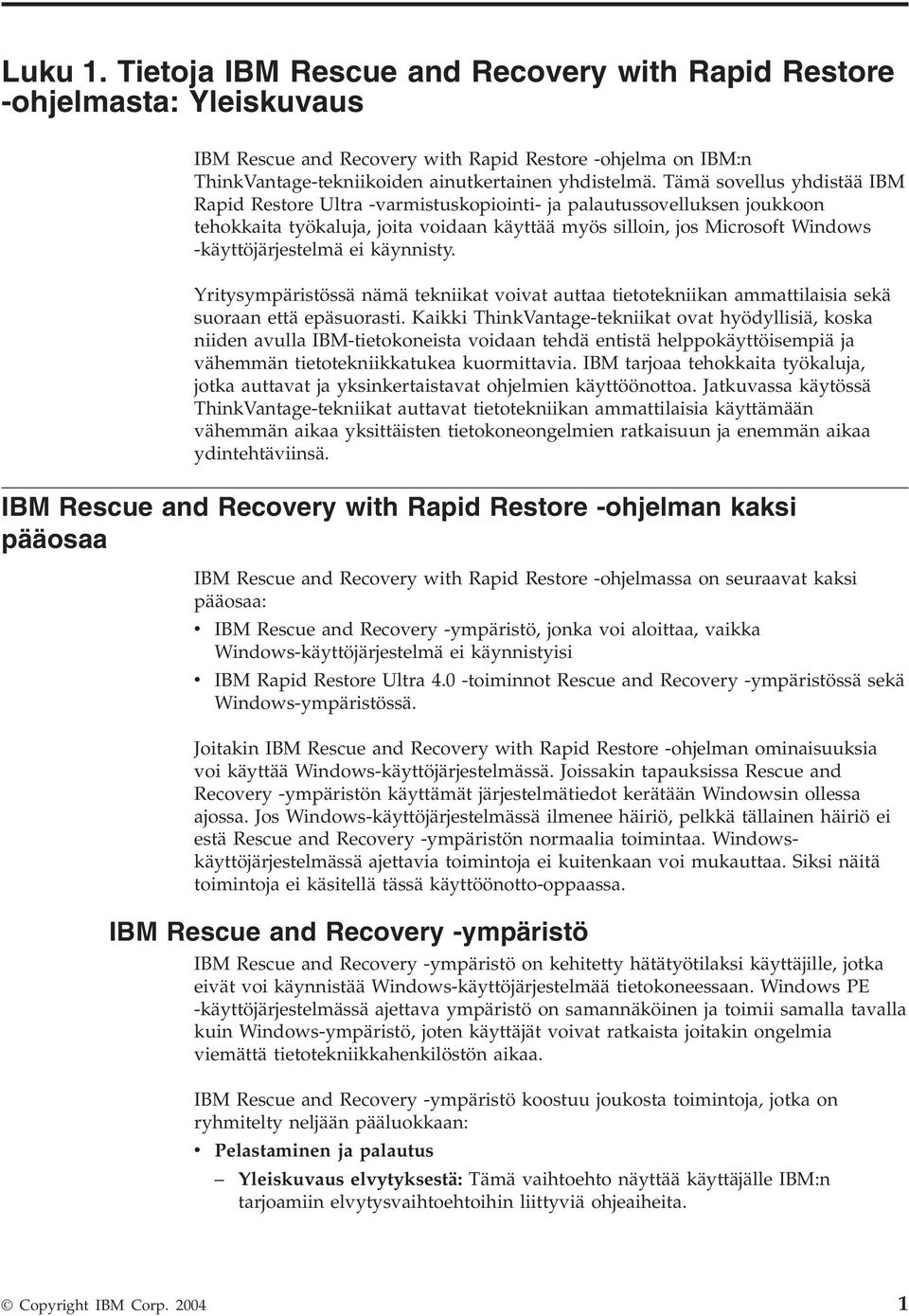 Luku 1. Tietoja IBM Rescue and Recovery with Rapid Restore -ohjelmasta: Yleiskuvaus

IBM Rescue and Recovery with Rapid Restore -ohjelma on IBM:n ThinkVantage-tekniikoiden ainutkertainen yhdistelmä. Tämä sovellus yhdistää IBM Rapid Restore Ultra -varmistuskopiointi- ja palautussovelluksen joukkoon tehokkaita työkaluja, joita voidaan käyttää myös silloin, jos Microsoft Windows -käyttöjärjestelmä ei käynnisty.

Yritysympäristössä nämä tekniikat voivat auttaa tietotekniikan ammattilaisia sekä suoraan että epäsuorasti. Kaikki ThinkVantage-tekniikat ovat hyödyllisiä, koska niiden avulla IBM-tietokoneista voidaan tehdä entistä helppokäyttöisempiä ja vähemmän tietotekniikkatukea kuormittavia. IBM tarjoaa tehokkaita työkaluja, jotka auttavat ja yksinkertaistavat ohjelmien käyttöönottoa. Jatkuvassa käytössä ThinkVantage-tekniikat auttavat tietotekniikan ammattilaisia käyttämään vähemmän aikaa yksittäisten tietokoneongelmien ratkaisuun ja enemmän aikaa ydintehtäviinsä.

IBM Rescue and Recovery with Rapid Restore -ohjelman kaksi pääosaa

IBM Rescue and Recovery with Rapid Restore -ohjelmassa on seuraavat kaksi pääosaa:

• IBM Rescue and Recovery -ympäristö, jonka voi aloittaa, vaikka Windows-käyttöjärjestelmä ei käynnistyisi
• IBM Rapid Restore Ultra 4.0 -toiminnot Rescue and Recovery -ympäristössä sekä Windows-ympäristössä.

Joitakin IBM Rescue and Recovery with Rapid Restore -ohjelman ominaisuuksia voi käyttää Windows-käyttöjärjestelmässä. Joissakin tapauksissa Rescue and Recovery -ympäristön käyttämät järjestelmätiedot kerätään Windowsin ollessa ajossa. Jos Windows-käyttöjärjestelmässä ilmenee häiriö, pelkkä tällainen häiriö ei estä Rescue and Recovery -ympäristön normaalia toimintaa. Windows-käyttöjärjestelmässä ajettavia toimintoja ei kuitenkaan voi mukauttaa. Siksi näitä toimintoja ei käsitellä tässä käyttöönotto-oppaassa.

IBM Rescue and Recovery -ympäristö

IBM Rescue and Recovery -ympäristö on kehitetty hätätyötilaksi käyttäjille, jotka eivät voi käynnistää Windows-käyttöjärjestelmää tietokoneessaan. Windows PE -käyttöjärjestelmässä ajettava ympäristö on samannäköinen ja toimii samalla tavalla kuin Windows-ympäristö, joten käyttäjät voivat ratkaista joitakin ongelmia viemättä tietotekniikkahenkilöstön aikaa.

IBM Rescue and Recovery -ympäristö koostuu joukosta toimintoja, jotka on ryhmitelty neljään pääluokkaan:

• Pelastaminen ja palautus
– Yleiskuvaus elvytyksestä: Tämä vaihtoehto näyttää käyttäjälle IBM:n tarjoamiin elvytysvaihtoehtoihin liittyviä ohjeaiheita.

© Copyright IBM Corp. 2004 1